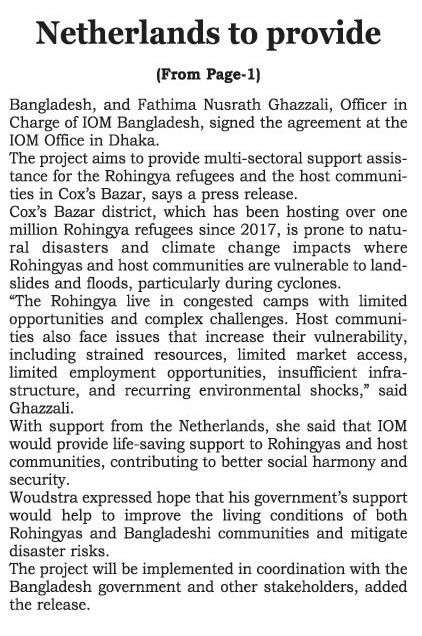 Netherlands to provide

(From Page-1)

Bangladesh, and Fathima Nusrath Ghazzali, Officer in Charge of IOM Bangladesh, signed the agreement at the IOM Office in Dhaka.

The project aims to provide multi-sectoral support assistance for the Rohingya refugees and the host communities in Cox's Bazar, says a press release.

Cox's Bazar district, which has been hosting over one million Rohingya refugees since 2017, is prone to natural disasters and climate change impacts where Rohingyas and host communities are vulnerable to landslides and floods, particularly during cyclones.

"The Rohingya live in congested camps with limited opportunities and complex challenges. Host communities also face issues that increase their vulnerability, including strained resources, limited market access, limited employment opportunities, insufficient infrastructure, and recurring environmental shocks," said Ghazzali.

With support from the Netherlands, she said that IOM would provide life-saving support to Rohingyas and host communities, contributing to better social harmony and security.

Woudstra expressed hope that his government's support would help to improve the living conditions of both Rohingyas and Bangladeshi communities and mitigate disaster risks.

The project will be implemented in coordination with the Bangladesh government and other stakeholders, added the release.